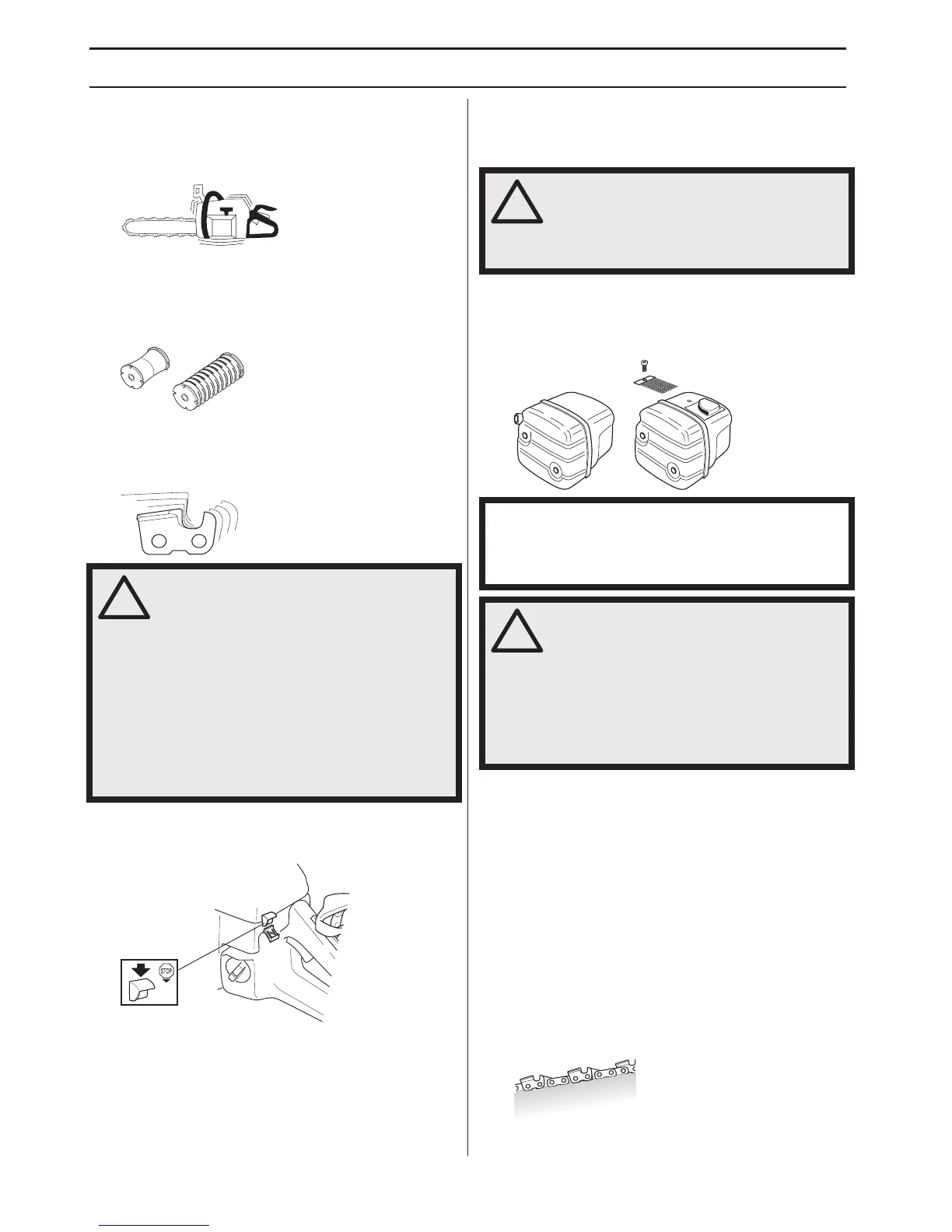 STOP